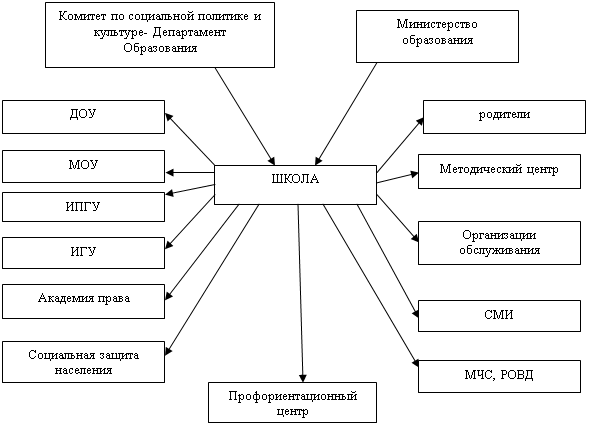 Комитет по социальной политике и культуре- Департамент Образования

Министерство образования

ДОУ

МОУ

ИПГУ

ИГУ

Академия права

Социальная защита населения

ШКОЛА

родители

Методический центр

Организации обслуживания

СМИ

МЧС, РОВД

Профориентационный центр